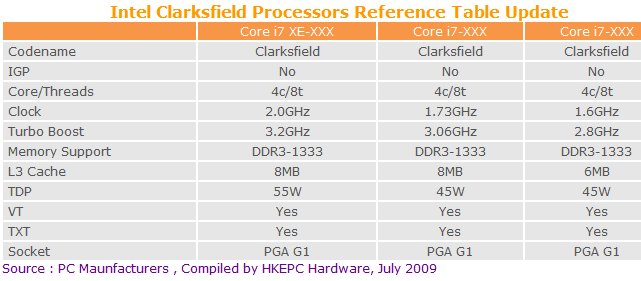 Intel Clarksfield Processors Reference Table Update

| | Core i7 XE-XXX | Core i7-XXX | Core i7-XXX |
|---|---|---|---|
| Codename | Clarksfield | Clarksfield | Clarksfield |
| IGP | No | No | No |
| Core/Threads | 4c/8t | 4c/8t | 4c/8t |
| Clock | 2.0GHz | 1.73GHz | 1.6GHz |
| Turbo Boost | 3.2GHz | 3.06GHz | 2.8GHz |
| Memory Support | DDR3-1333 | DDR3-1333 | DDR3-1333 |
| L3 Cache | 8MB | 8MB | 6MB |
| TDP | 55W | 45W | 45W |
| VT | Yes | Yes | Yes |
| TXT | Yes | Yes | Yes |
| Socket | PGA G1 | PGA G1 | PGA G1 |

Source : PC Maunfacturers , Compiled by HKEPC Hardware, July 2009